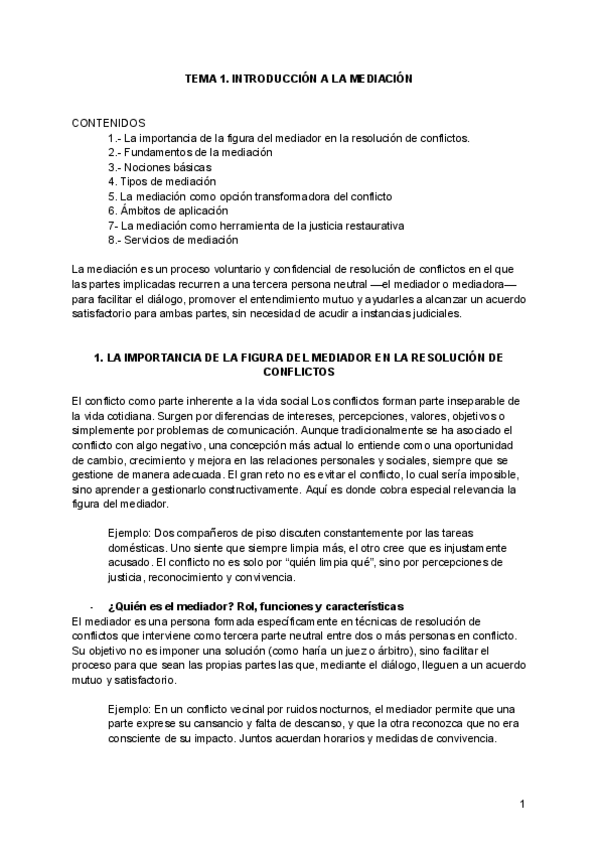 TEMA 1. INTRODUCCIÓN A LA MEDIACIÓN

CONTENIDOS
1.- La importancia de la figura del mediador en la resolución de conflictos.
2.- Fundamentos de la mediación
3.- Nociones básicas
4. Tipos de mediación
5. La mediación como opción transformadora del conflicto
6. Ámbitos de aplicación
7- La mediación como herramienta de la justicia restaurativa
8.- Servicios de mediación

La mediación es un proceso voluntario y confidencial de resolución de conflictos en el que las partes implicadas recurren a una tercera persona neutral —el mediador o mediadora— para facilitar el diálogo, promover el entendimiento mutuo y ayudarles a alcanzar un acuerdo satisfactorio para ambas partes, sin necesidad de acudir a instancias judiciales.

1. LA IMPORTANCIA DE LA FIGURA DEL MEDIADOR EN LA RESOLUCIÓN DE CONFLICTOS

El conflicto como parte inherente a la vida social Los conflictos forman parte inseparable de la vida cotidiana. Surgen por diferencias de intereses, percepciones, valores, objetivos o simplemente por problemas de comunicación. Aunque tradicionalmente se ha asociado el conflicto con algo negativo, una concepción más actual lo entiende como una oportunidad de cambio, crecimiento y mejora en las relaciones personales y sociales, siempre que se gestione de manera adecuada. El gran reto no es evitar el conflicto, lo cual sería imposible, sino aprender a gestionarlo constructivamente. Aquí es donde cobra especial relevancia la figura del mediador.

Ejemplo: Dos compañeros de piso discuten constantemente por las tareas domésticas. Uno siente que siempre limpia más, el otro cree que es injustamente acusado. El conflicto no es solo por “quién limpia qué”, sino por percepciones de justicia, reconocimiento y convivencia.

- ¿Quién es el mediador? Rol, funciones y características
El mediador es una persona formada específicamente en técnicas de resolución de conflictos que interviene como tercera parte neutral entre dos o más personas en conflicto. Su objetivo no es imponer una solución (como haría un juez o árbitro), sino facilitar el proceso para que sean las propias partes las que, mediante el diálogo, lleguen a un acuerdo mutuo y satisfactorio.

Ejemplo: En un conflicto vecinal por ruidos nocturnos, el mediador permite que una parte exprese su cansancio y falta de descanso, y que la otra reconozca que no era consciente de su impacto. Juntos acuerdan horarios y medidas de convivencia.

1